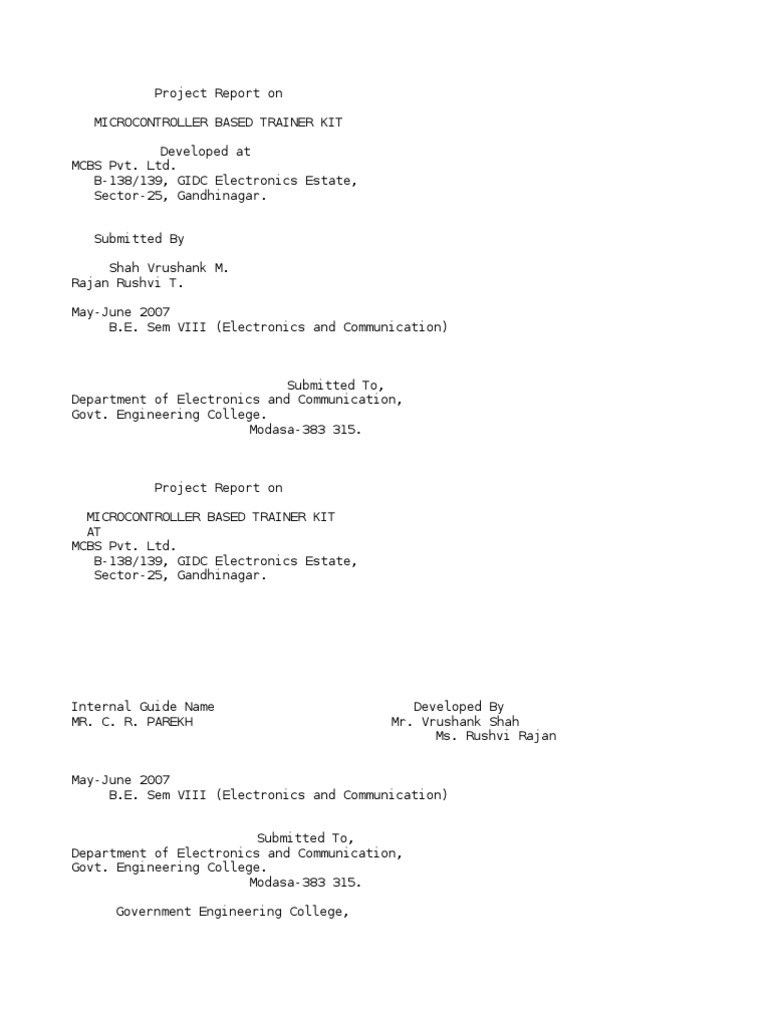 Project Report on

MICROCONTROLLER BASED TRAINER KIT

Developed at
MCBS Pvt. Ltd.
B-138/139, GIDC Electronics Estate,
Sector-25, Gandhinagar.

Submitted By

Shah Vrushank M.
Rajan Rushvi T.

May-June 2007
B.E. Sem VIII (Electronics and Communication)

Submitted To,
Department of Electronics and Communication,
Govt. Engineering College.
Modasa-383 315.

Project Report on

MICROCONTROLLER BASED TRAINER KIT
AT
MCBS Pvt. Ltd.
B-138/139, GIDC Electronics Estate,
Sector-25, Gandhinagar.

Internal Guide Name
MR. C. R. PAREKH

Developed By
Mr. Vrushank Shah
Ms. Rushvi Rajan

May-June 2007
B.E. Sem VIII (Electronics and Communication)

Submitted To,
Department of Electronics and Communication,
Govt. Engineering College.
Modasa-383 315.

Government Engineering College,